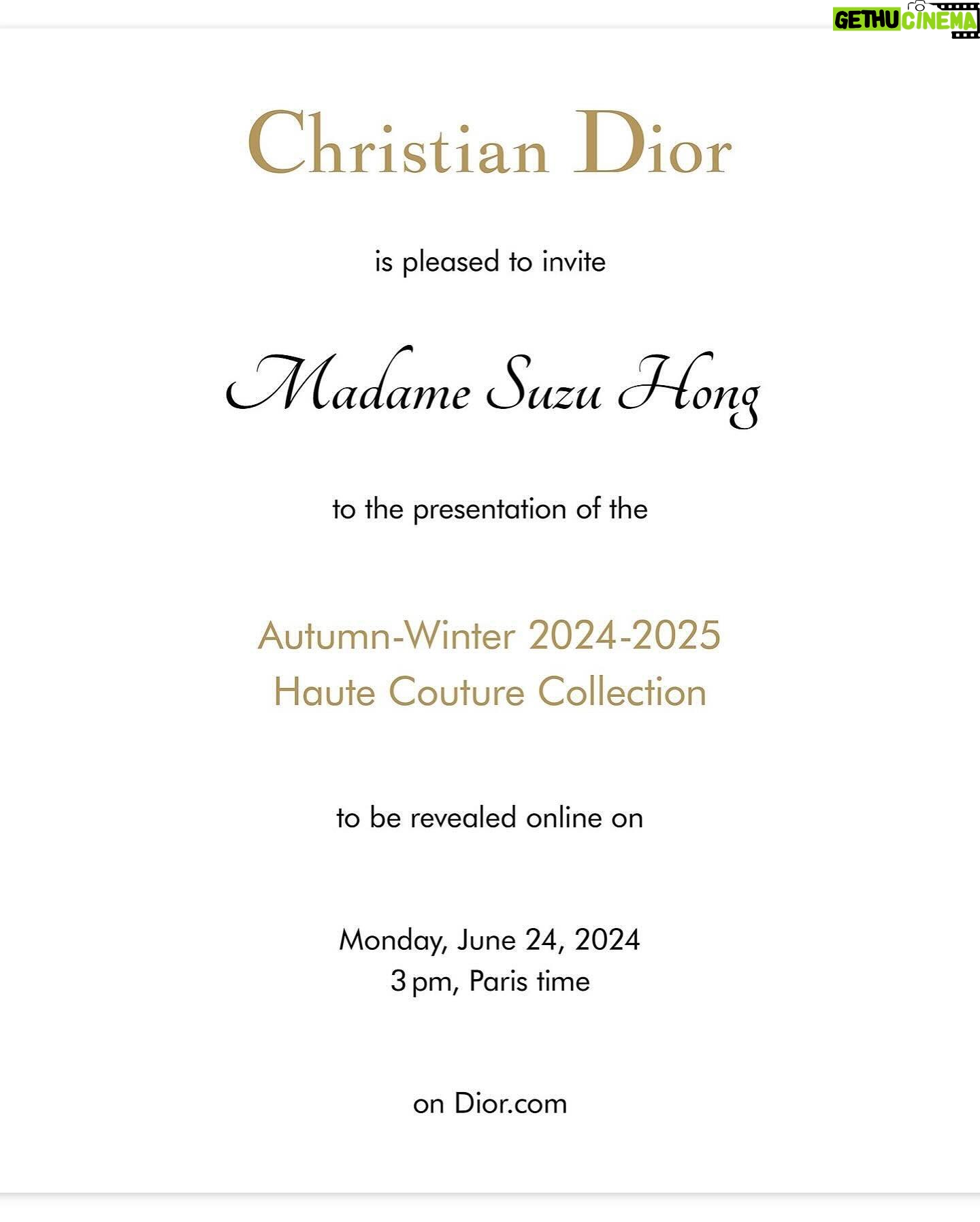 Christian Dior

is pleased to invite

Madame Suzu Hong

to the presentation of the

Autumn-Winter 2024-2025
Haute Couture Collection

to be revealed online on

Monday, June 24, 2024
3 pm, Paris time

on Dior.com

GETHU CINEMA